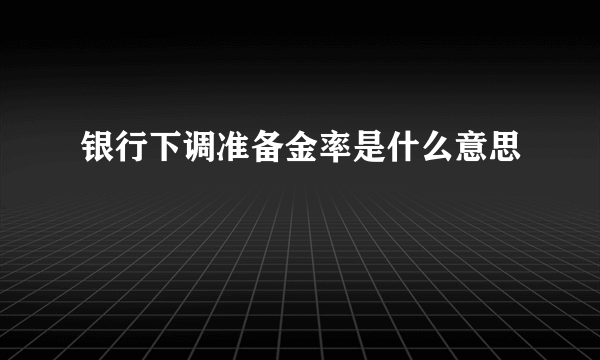 银行下调准备金率是什么意思